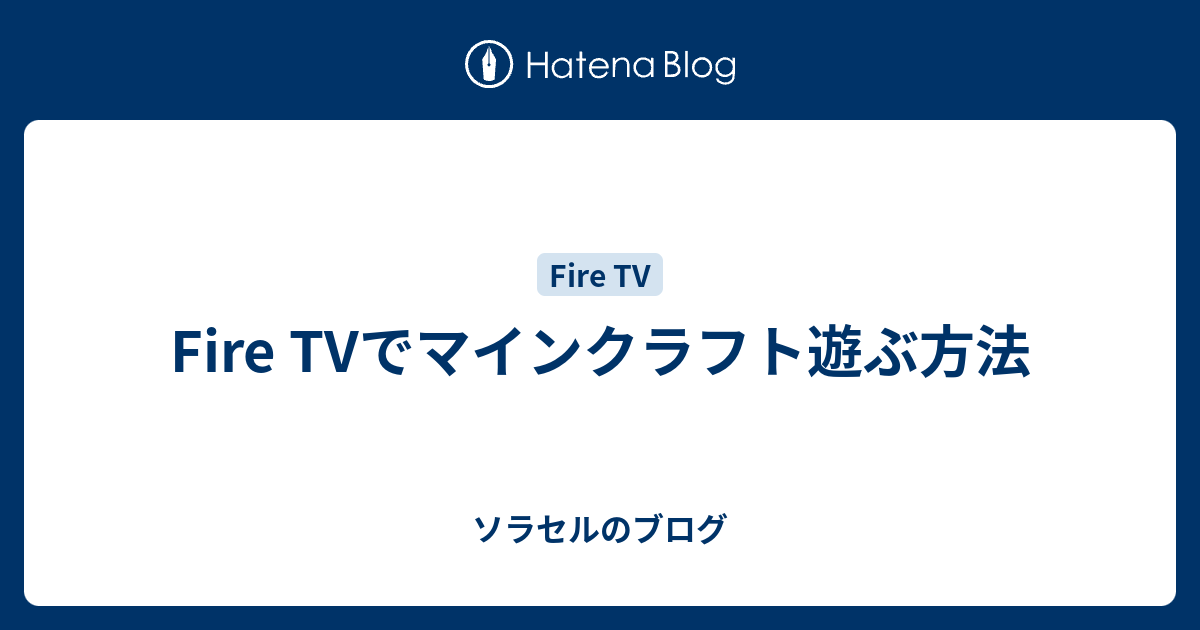 Hatena Blog

Fire TV

Fire TVでマインクラフト遊ぶ方法

ソラセルのブログ